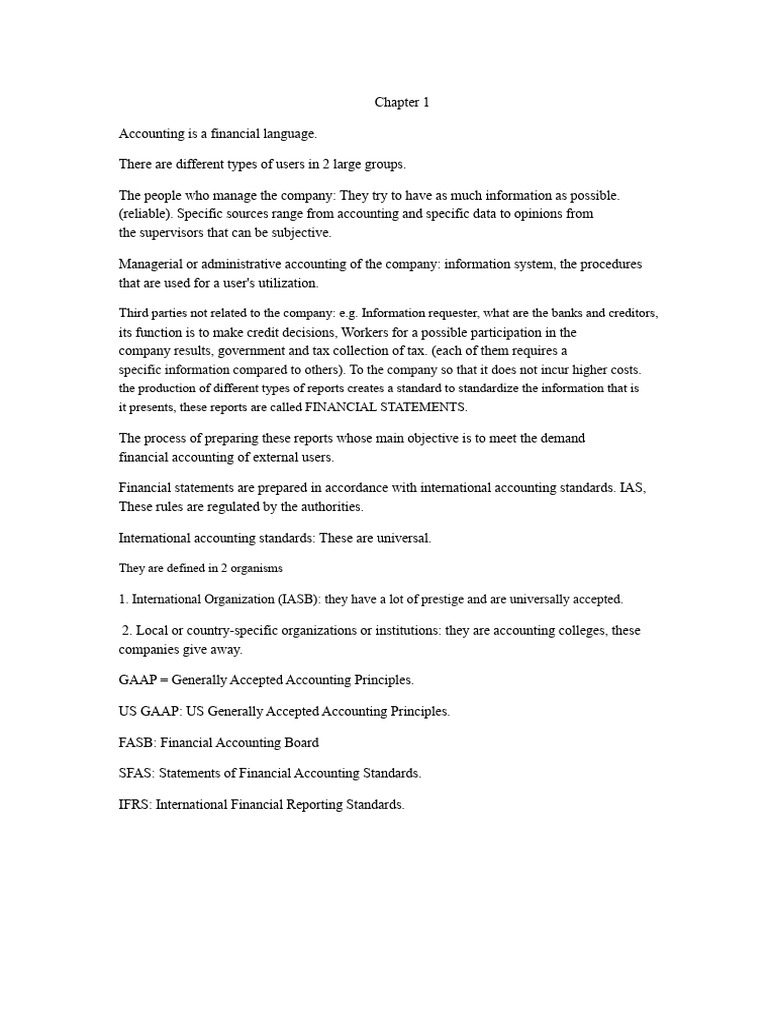 Chapter 1

Accounting is a financial language.

There are different types of users in 2 large groups.

The people who manage the company: They try to have as much information as possible. (reliable). Specific sources range from accounting and specific data to opinions from the supervisors that can be subjective.

Managerial or administrative accounting of the company: information system, the procedures that are used for a user's utilization.

Third parties not related to the company: e.g. Information requester, what are the banks and creditors, its function is to make credit decisions, Workers for a possible participation in the company results, government and tax collection of tax. (each of them requires a specific information compared to others). To the company so that it does not incur higher costs. the production of different types of reports creates a standard to standardize the information that is it presents, these reports are called FINANCIAL STATEMENTS.

The process of preparing these reports whose main objective is to meet the demand financial accounting of external users.

Financial statements are prepared in accordance with international accounting standards. IAS, These rules are regulated by the authorities.

International accounting standards: These are universal.

They are defined in 2 organisms

1. International Organization (IASB): they have a lot of prestige and are universally accepted.

2. Local or country-specific organizations or institutions: they are accounting colleges, these companies give away.

GAAP = Generally Accepted Accounting Principles.

US GAAP: US Generally Accepted Accounting Principles.

FASB: Financial Accounting Board

SFAS: Statements of Financial Accounting Standards.

IFRS: International Financial Reporting Standards.